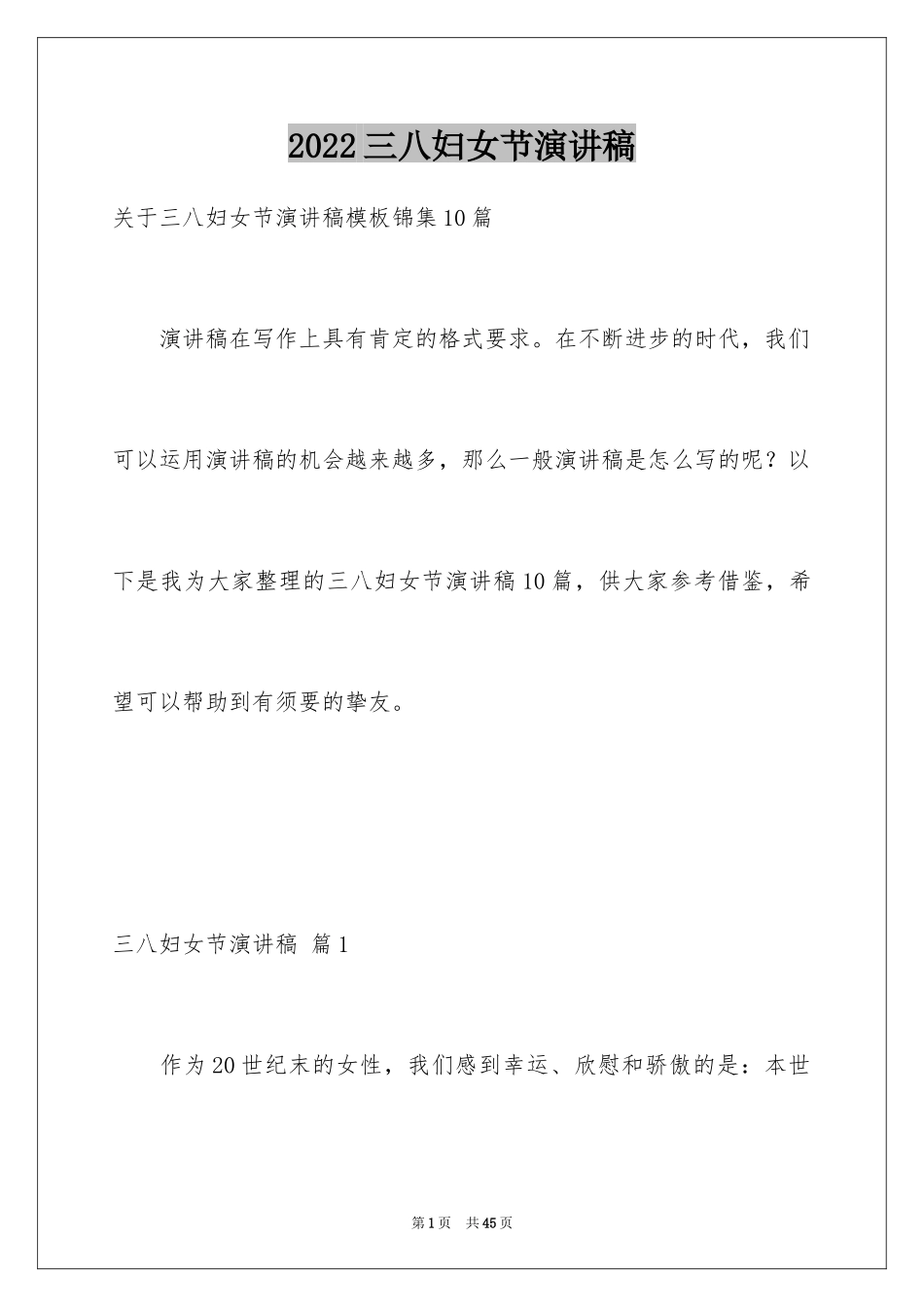 2022三八妇女节演讲稿

关于三八妇女节演讲稿模板锦集10篇

演讲稿在写作上具有肯定的格式要求。在不断进步的时代，我们可以运用演讲稿的机会越来越多，那么一般演讲稿是怎么写的呢？以下是我为大家整理的三八妇女节演讲稿10篇，供大家参考借鉴，希望可以帮助到有须要的挚友。

三八妇女节演讲稿 篇1

作为20世纪末的女性，我们感到幸运、欣慰和骄傲的是：本世

第1页 共45页